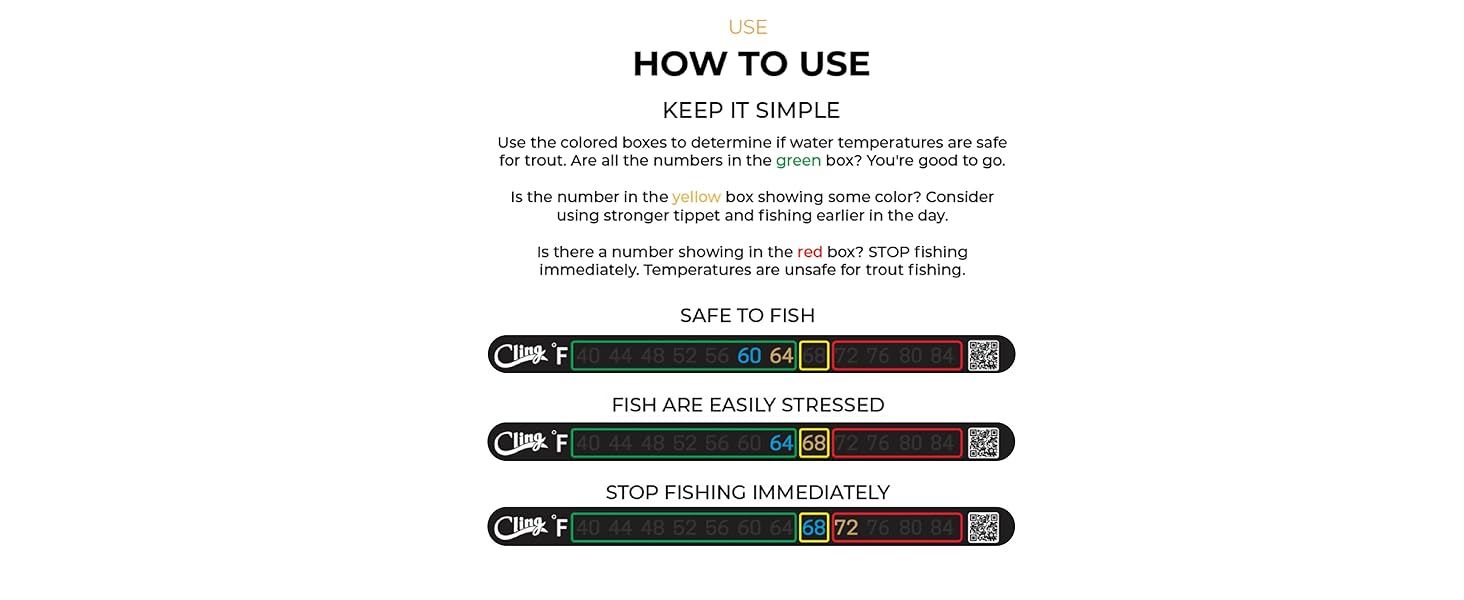 USE

HOW TO USE

KEEP IT SIMPLE

Use the colored boxes to determine if water temperatures are safe for trout. Are all the numbers in the green box? You're good to go.

Is the number in the yellow box showing some color? Consider using stronger tippet and fishing earlier in the day.

Is there a number showing in the red box? STOP fishing immediately. Temperatures are unsafe for trout fishing.

SAFE TO FISH

Cling °F 40 44 48 52 56 60 64 68 72 76 80 84

FISH ARE EASILY STRESSED

Cling °F 40 44 48 52 56 60 64 68 72 76 80 84

STOP FISHING IMMEDIATELY

Cling °F 40 44 48 52 56 60 64 68 72 76 80 84